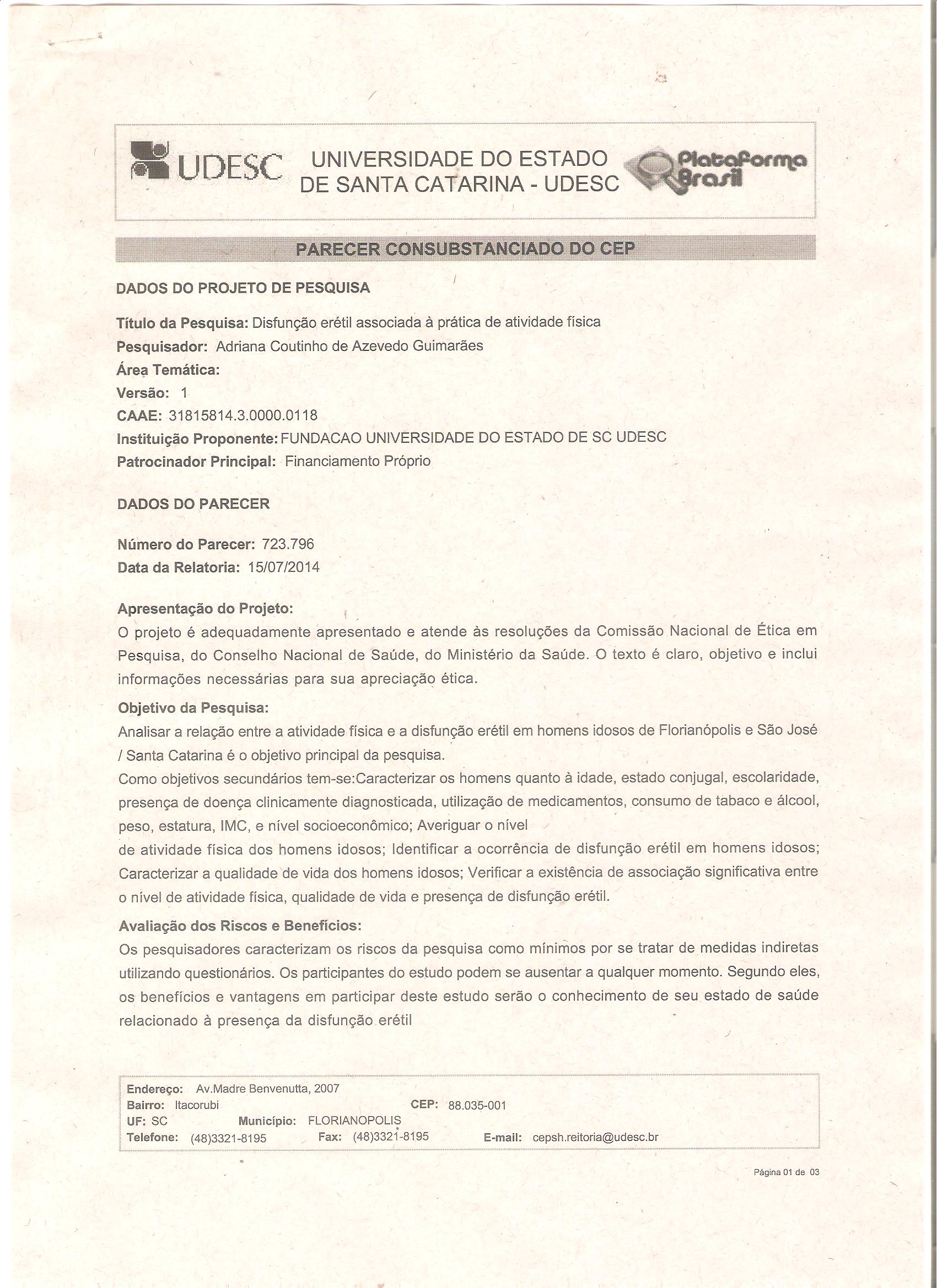 UDESC UNIVERSIDADE DO ESTADO DE SANTA CATARINA - UDESC Plataforma Brasil

PARECER CONSUBSTANCIADO DO CEP

DADOS DO PROJETO DE PESQUISA

Título da Pesquisa: Disfunção erétil associada à prática de atividade física
Pesquisador: Adriana Coutinho de Azevedo Guimarães
Área Temática:
Versão: 1
CAAE: 31815814.3.0000.0118
Instituição Proponente: FUNDACAO UNIVERSIDADE DO ESTADO DE SC UDESC
Patrocinador Principal: Financiamento Próprio

DADOS DO PARECER

Número do Parecer: 723.796
Data da Relatoria: 15/07/2014

Apresentação do Projeto:
O projeto é adequadamente apresentado e atende às resoluções da Comissão Nacional de Ética em Pesquisa, do Conselho Nacional de Saúde, do Ministério da Saúde. O texto é claro, objetivo e inclui informações necessárias para sua apreciação ética.

Objetivo da Pesquisa:
Analisar a relação entre a atividade física e a disfunção erétil em homens idosos de Florianópolis e São José / Santa Catarina é o objetivo principal da pesquisa.
Como objetivos secundários tem-se:Caracterizar os homens quanto à idade, estado conjugal, escolaridade, presença de doença clinicamente diagnosticada, utilização de medicamentos, consumo de tabaco e álcool, peso, estatura, IMC, e nível socioeconômico; Averiguar o nível
de atividade física dos homens idosos; Identificar a ocorrência de disfunção erétil em homens idosos; Caracterizar a qualidade de vida dos homens idosos; Verificar a existência de associação significativa entre o nível de atividade física, qualidade de vida e presença de disfunção erétil.

Avaliação dos Riscos e Benefícios:
Os pesquisadores caracterizam os riscos da pesquisa como mínimos por se tratar de medidas indiretas utilizando questionários. Os participantes do estudo podem se ausentar a qualquer momento. Segundo eles, os benefícios e vantagens em participar deste estudo serão o conhecimento de seu estado de saúde relacionado à presença da disfunção erétil

Endereço: Av.Madre Benvenutta, 2007
Bairro: Itacorubi CEP: 88.035-001
UF: SC Município: FLORIANOPOLIS
Telefone: (48)3321-8195 Fax: (48)3321-8195 E-mail: cepsh.reitoria@udesc.br

Página 01 de 03